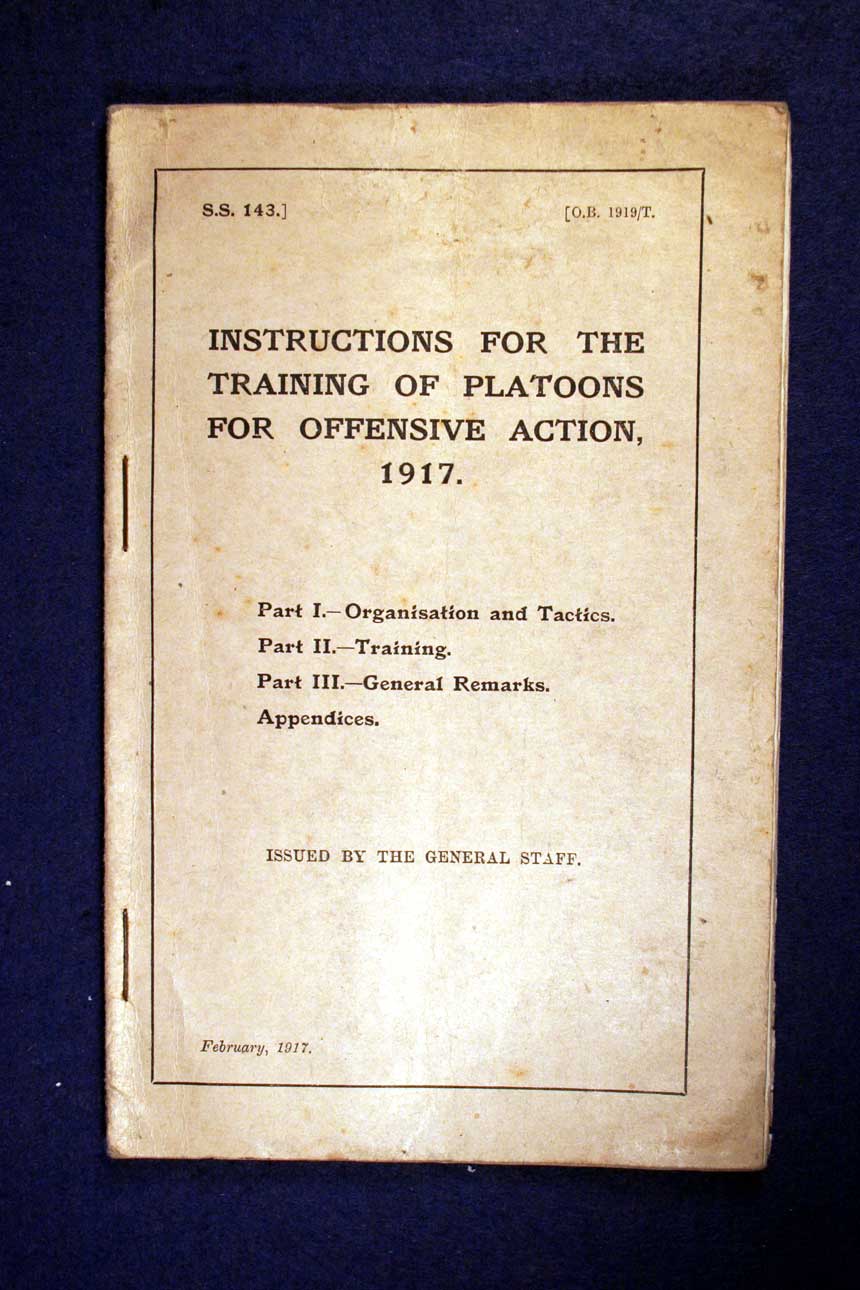 S.S. 143.] [O.B. 1919/T.

INSTRUCTIONS FOR THE TRAINING OF PLATOONS FOR OFFENSIVE ACTION, 1917.

Part I.—Organisation and Tactics.
Part II.—Training.
Part III.—General Remarks.
Appendices.

ISSUED BY THE GENERAL STAFF.

February, 1917.